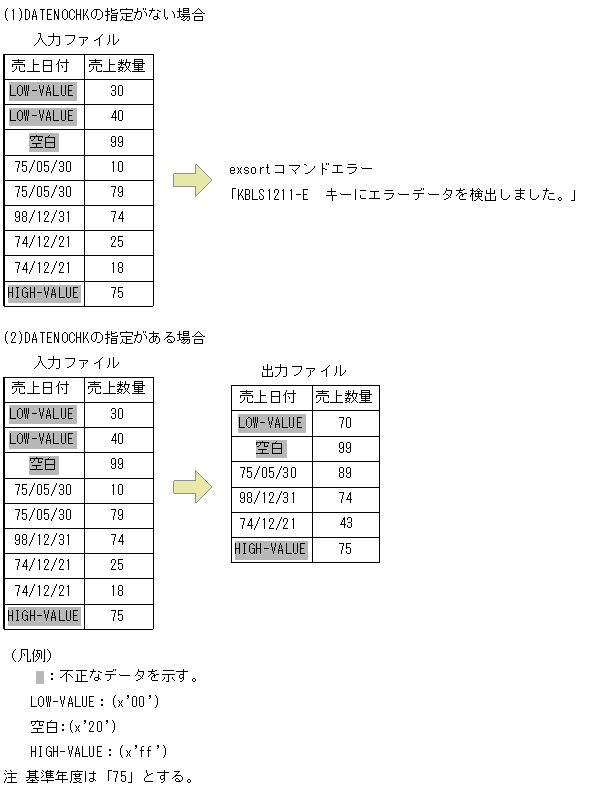 (1)DATENOCHKの指定がない場合

入力ファイル

| 売上日付 | 売上数量 |
|---|---|
| LOW-VALUE | 30 |
| LOW-VALUE | 40 |
| 空白 | 99 |
| 75/05/30 | 10 |
| 75/05/30 | 79 |
| 98/12/31 | 74 |
| 74/12/21 | 25 |
| 74/12/21 | 18 |
| HIGH-VALUE | 75 |

exsortコマンドエラー
「KBLS1211-E　キーにエラーデータを検出しました。」

(2)DATENOCHKの指定がある場合

入力ファイル

| 売上日付 | 売上数量 |
|---|---|
| LOW-VALUE | 30 |
| LOW-VALUE | 40 |
| 空白 | 99 |
| 75/05/30 | 10 |
| 75/05/30 | 79 |
| 98/12/31 | 74 |
| 74/12/21 | 25 |
| 74/12/21 | 18 |
| HIGH-VALUE | 75 |

出力ファイル

| 売上日付 | 売上数量 |
|---|---|
| LOW-VALUE | 70 |
| 空白 | 99 |
| 75/05/30 | 89 |
| 98/12/31 | 74 |
| 74/12/21 | 43 |
| HIGH-VALUE | 75 |

（凡例）
：不正なデータを示す。
LOW-VALUE：(x'00')
空白:(x'20')
HIGH-VALUE：(x'ff')
注 基準年度は「75」とする。